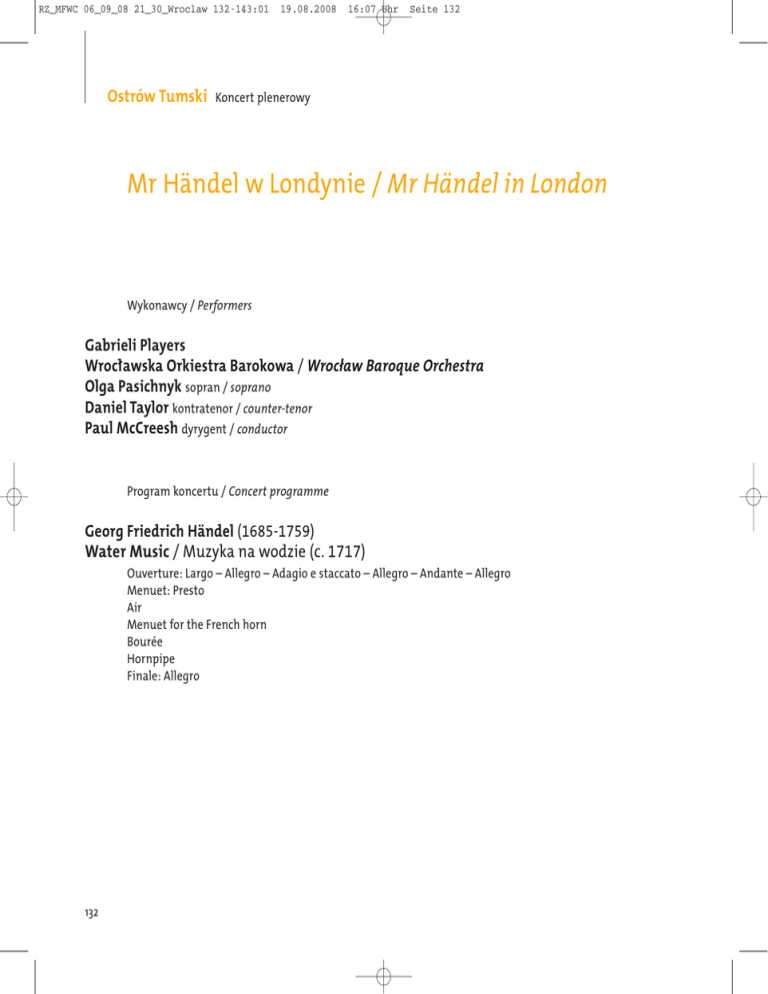 RZ_MFWC 06_09_08 21_30_Wroclaw 132-143:01 19.08.2008 16:07 Uhr Seite 132

Ostrów Tumski Koncert plenerowy

Mr Händel w Londynie / Mr Händel in London

Wykonawcy / Performers

Gabrieli Players
Wrocławska Orkiestra Barokowa / Wrocław Baroque Orchestra
Olga Pasichnyk sopran / soprano
Daniel Taylor kontratenor / counter-tenor
Paul McCreesh dyrygent / conductor

Program koncertu / Concert programme

Georg Friedrich Händel (1685-1759)
Water Music / Muzyka na wodzie (c. 1717)
Ouverture: Largo – Allegro – Adagio e staccato – Allegro – Andante – Allegro
Menuet: Presto
Air
Menuet for the French horn
Bourée
Hornpipe
Finale: Allegro

132